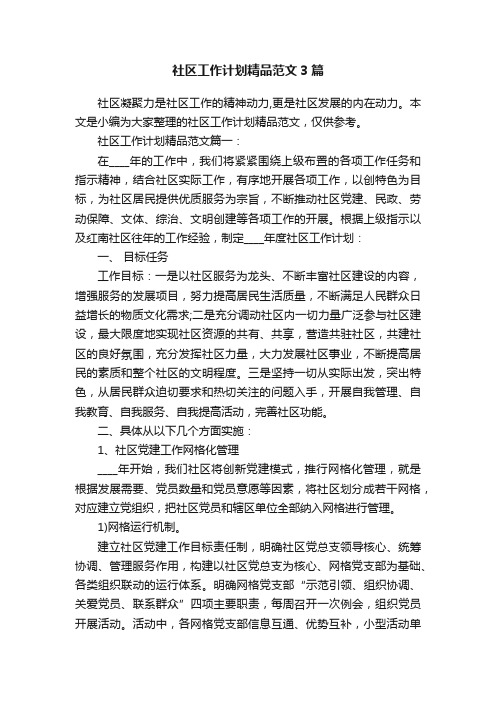 社区工作计划精品范文3篇

社区凝聚力是社区工作的精神动力,更是社区发展的内在动力。本文是小编为大家整理的社区工作计划精品范文，仅供参考。

社区工作计划精品范文篇一：

在____年的工作中，我们将紧紧围绕上级布置的各项工作任务和指示精神，结合社区实际工作，有序地开展各项工作，以创特色为目标，为社区居民提供优质服务为宗旨，不断推动社区党建、民政、劳动保障、文体、综治、文明创建等各项工作的开展。根据上级指示以及红南社区往年的工作经验，制定____年度社区工作计划：

一、 目标任务

工作目标：一是以社区服务为龙头、不断丰富社区建设的内容，增强服务的发展项目，努力提高居民生活质量，不断满足人民群众日益增长的物质文化需求;二是充分调动社区内一切力量广泛参与社区建设，最大限度地实现社区资源的共有、共享，营造共驻社区，共建社区的良好氛围，充分发挥社区力量，大力发展社区事业，不断提高居民的素质和整个社区的文明程度。三是坚持一切从实际出发，突出特色，从居民群众迫切要求和热切关注的问题入手，开展自我管理、自我教育、自我服务、自我提高活动，完善社区功能。

二、具体从以下几个方面实施：

1、社区党建工作网格化管理

____年开始，我们社区将创新党建模式，推行网格化管理，就是根据发展需要、党员数量和党员意愿等因素，将社区划分成若干网格，对应建立党组织，把社区党员和辖区单位全部纳入网格进行管理。

1)网格运行机制。

建立社区党建工作目标责任制，明确社区党总支领导核心、统筹协调、管理服务作用，构建以社区党总支为核心、网格党支部为基础、各类组织联动的运行体系。明确网格党支部“示范引领、组织协调、关爱党员、联系群众”四项主要职责，每周召开一次例会，组织党员开展活动。活动中，各网格党支部信息互通、优势互补，小型活动单